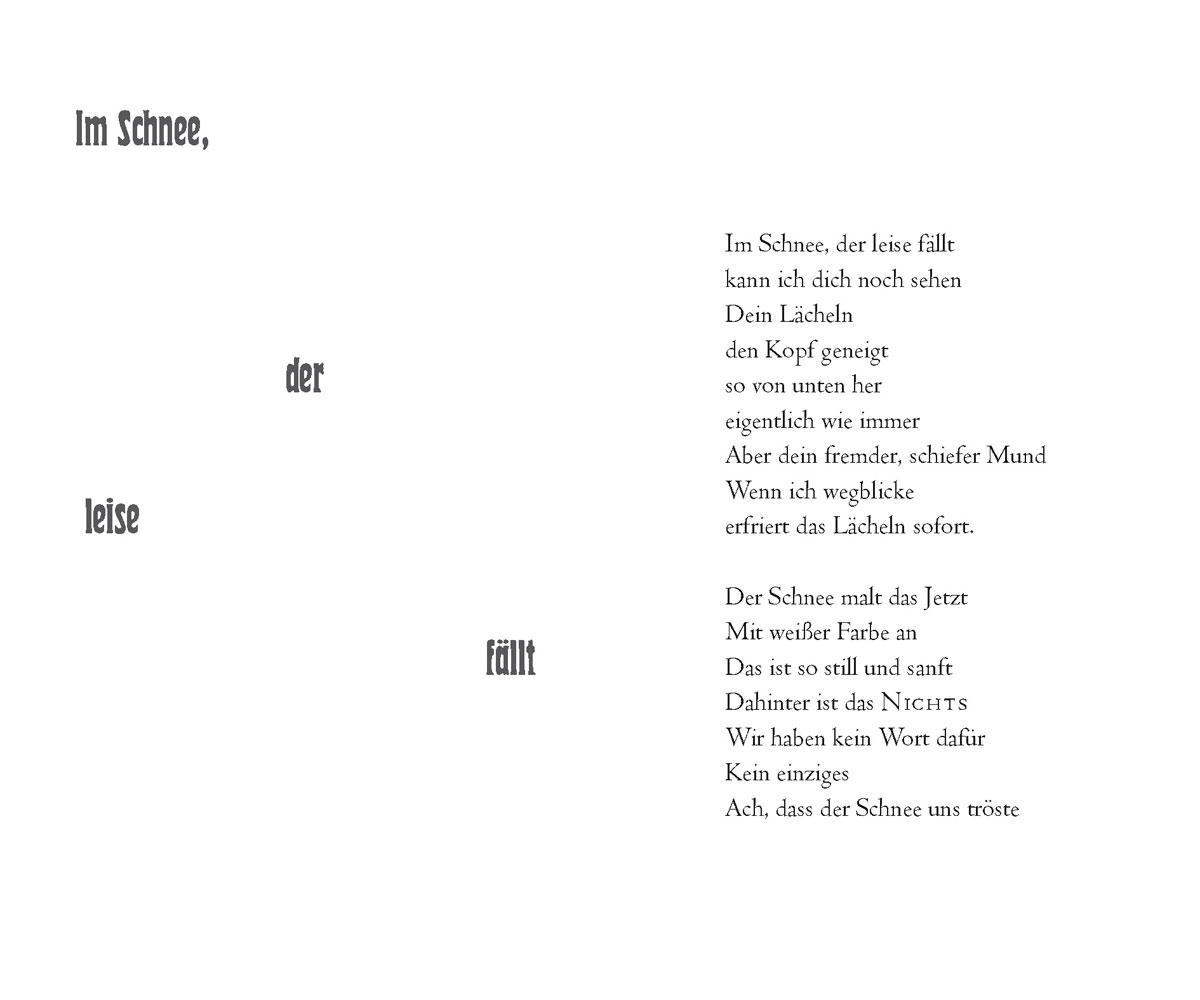 Im Schnee,

der

leise

fällt

Im Schnee, der leise fällt
kann ich dich noch sehen
Dein Lächeln
den Kopf geneigt
so von unten her
eigentlich wie immer
Aber dein fremder, schiefer Mund
Wenn ich wegblicke
erfriert das Lächeln sofort.

Der Schnee malt das Jetzt
Mit weißer Farbe an
Das ist so still und sanft
Dahinter ist das NICHTS
Wir haben kein Wort dafür
Kein einziges
Ach, dass der Schnee uns tröste